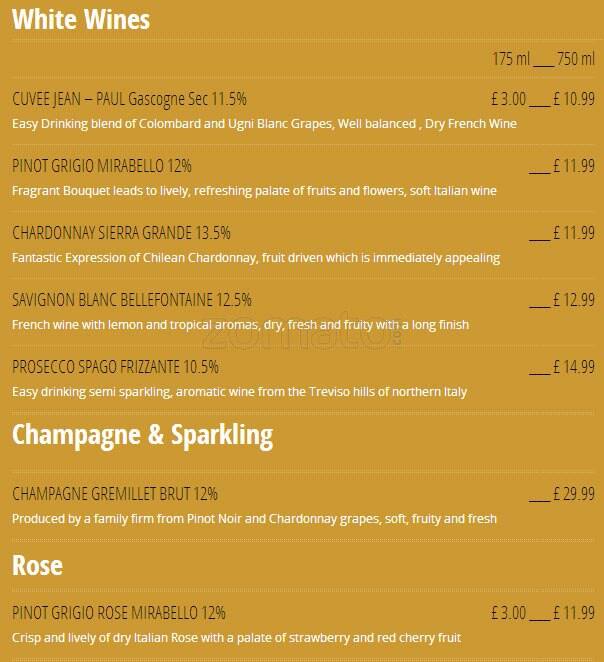 White Wines

175 ml ___ 750 ml

CUVEE JEAN – PAUL Gascogne Sec 11.5% £ 3.00 ___ £ 10.99
Easy Drinking blend of Colombard and Ugni Blanc Grapes, Well balanced , Dry French Wine

PINOT GRIGIO MIRABELLO 12% ___ £ 11.99
Fragrant Bouquet leads to lively, refreshing palate of fruits and flowers, soft Italian wine

CHARDONNAY SIERRA GRANDE 13.5% ___ £ 11.99
Fantastic Expression of Chilean Chardonnay, fruit driven which is immediately appealing

SAVIGNON BLANC BELLEFONTAINE 12.5% ___ £ 12.99
French wine with lemon and tropical aromas, dry, fresh and fruity with a long finish

zomato

PROSECCO SPAGO FRIZZANTE 10.5% ___ £ 14.99
Easy drinking semi sparkling, aromatic wine from the Treviso hills of northern Italy

Champagne & Sparkling

CHAMPAGNE GREMILLET BRUT 12% ___ £ 29.99
Produced by a family firm from Pinot Noir and Chardonnay grapes, soft, fruity and fresh

Rose

PINOT GRIGIO ROSE MIRABELLO 12% £ 3.00 ___ £ 11.99
Crisp and lively of dry Italian Rose with a palate of strawberry and red cherry fruit